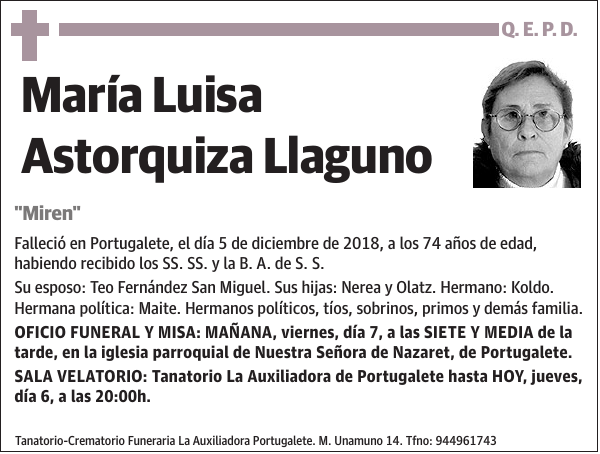 Q. E. P. D.

María Luisa Astorquiza Llaguno

"Miren"

Falleció en Portugalete, el día 5 de diciembre de 2018, a los 74 años de edad, habiendo recibido los SS. SS. y la B. A. de S. S.

Su esposo: Teo Fernández San Miguel. Sus hijas: Nerea y Olatz. Hermano: Koldo. Hermana política: Maite. Hermanos políticos, tíos, sobrinos, primos y demás familia.

OFICIO FUNERAL Y MISA: MAÑANA, viernes, día 7, a las SIETE Y MEDIA de la tarde, en la iglesia parroquial de Nuestra Señora de Nazaret, de Portugalete.

SALA VELATORIO: Tanatorio La Auxiliadora de Portugalete hasta HOY, jueves, día 6, a las 20:00h.

Tanatorio-Crematorio Funeraria La Auxiliadora Portugalete. M. Unamuno 14. Tfno: 944961743